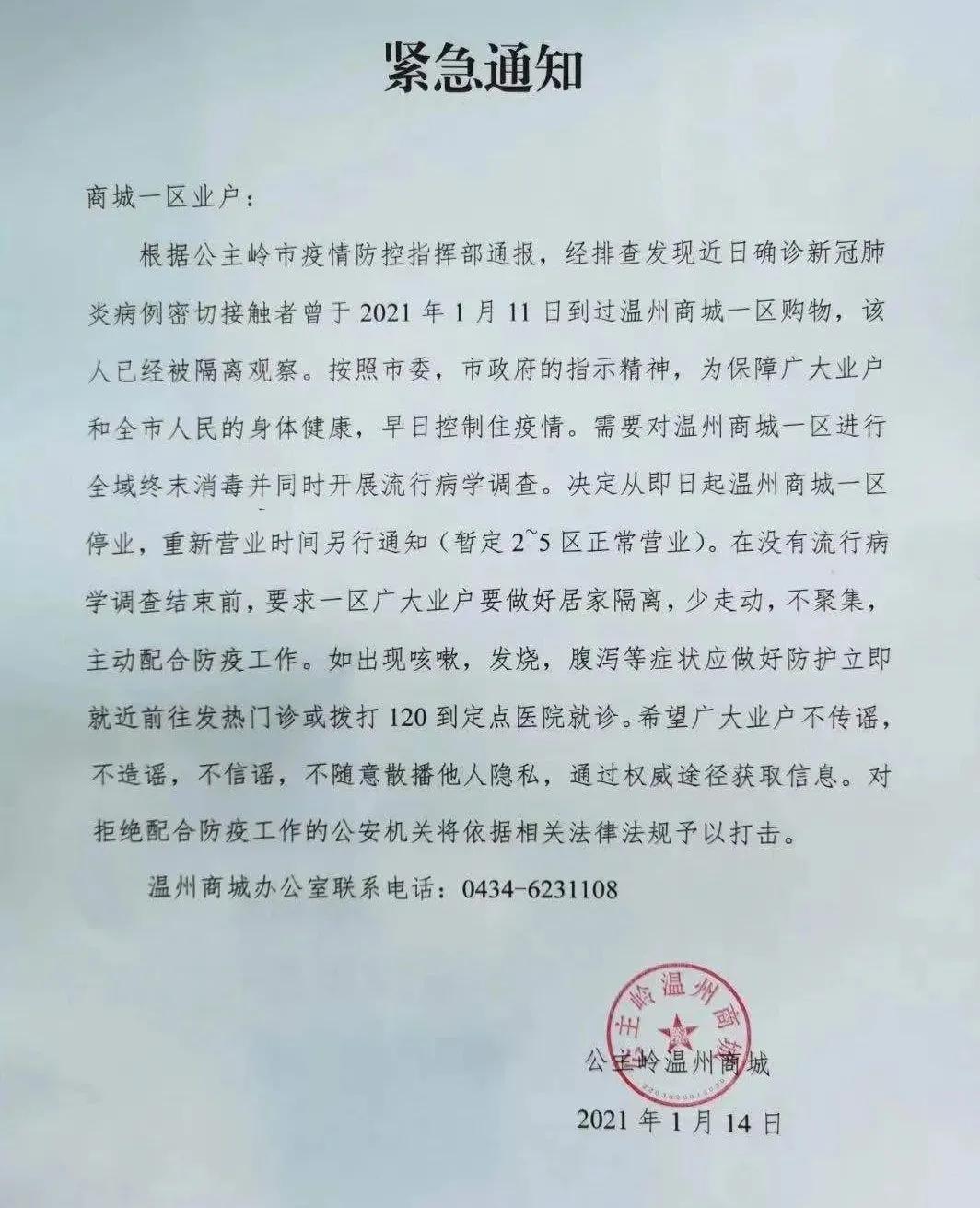 紧急通知

商城一区业户：

根据公主岭市疫情防控指挥部通报，经排查发现近日确诊新冠肺炎病例密切接触者曾于 2021 年 1 月 11 日到过温州商城一区购物，该人已经被隔离观察。按照市委，市政府的指示精神，为保障广大业户和全市人民的身体健康，早日控制住疫情。需要对温州商城一区进行全域终末消毒并同时开展流行病学调查。决定从即日起温州商城一区停业，重新营业时间另行通知（暂定 2~5 区正常营业）。在没有流行病学调查结束前，要求一区广大业户要做好居家隔离，少走动，不聚集，主动配合防疫工作。如出现咳嗽，发烧，腹泻等症状应做好防护立即就近前往发热门诊或拨打 120 到定点医院就诊。希望广大业户不传谣，不造谣，不信谣，不随意散播他人隐私，通过权威途径获取信息。对拒绝配合防疫工作的公安机关将依据相关法律法规予以打击。

温州商城办公室联系电话：0434-6231108

公主岭温州商城

公主岭温州商城

2021 年 1 月 14 日